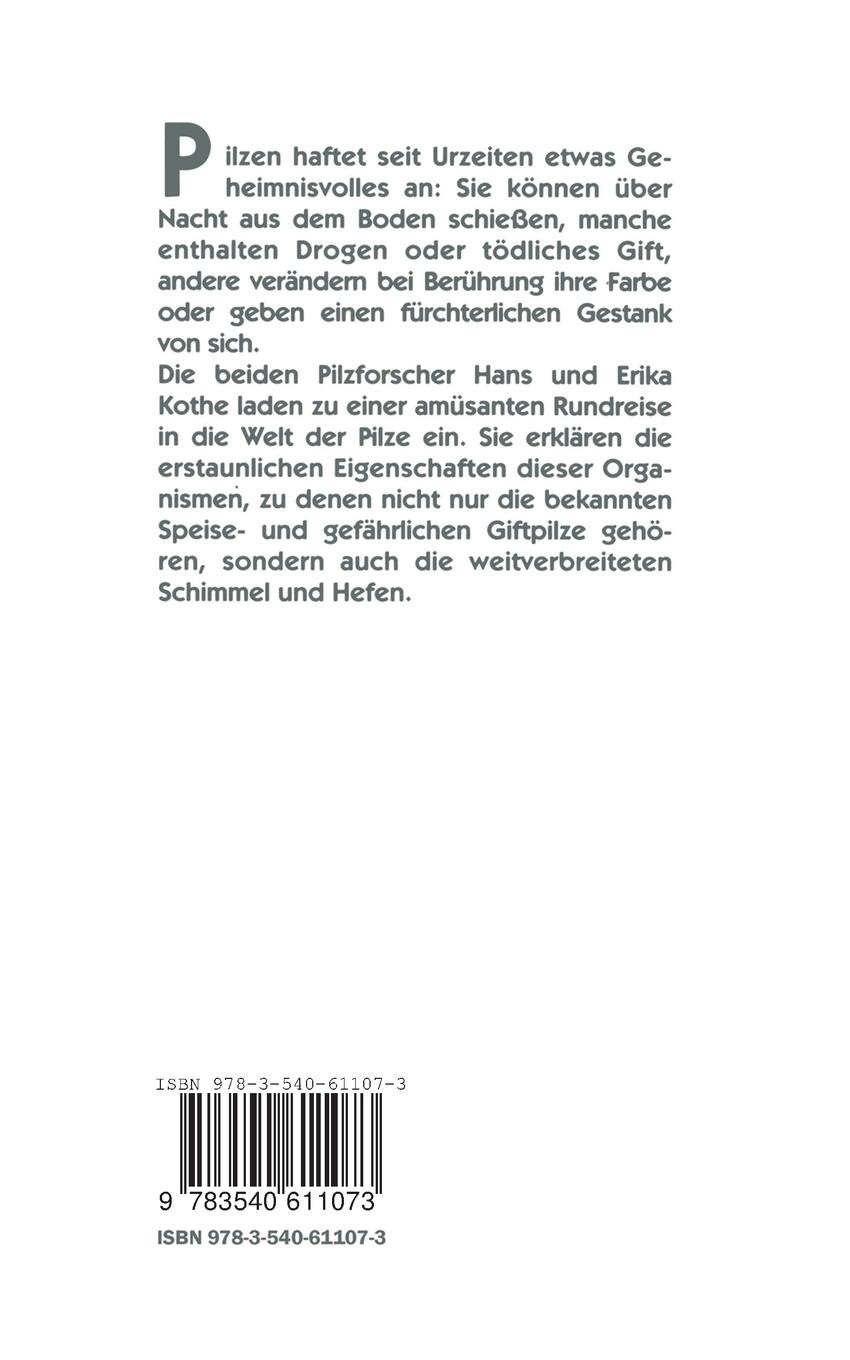 Pilzen haftet seit Urzeiten etwas Geheimnisvolles an: Sie können über Nacht aus dem Boden schießen, manche enthalten Drogen oder tödliches Gift, andere verändern bei Berührung ihre Farbe oder geben einen fürchterlichen Gestank von sich.
Die beiden Pilzforscher Hans und Erika Kothe laden zu einer amüsanten Rundreise in die Welt der Pilze ein. Sie erklären die erstaunlichen Eigenschaften dieser Organismen, zu denen nicht nur die bekannten Speise- und gefährlichen Giftpilze gehören, sondern auch die weitverbreiteten Schimmel und Hefen.

ISBN 978-3-540-61107-3

9 783540 611073

ISBN 978-3-540-61107-3